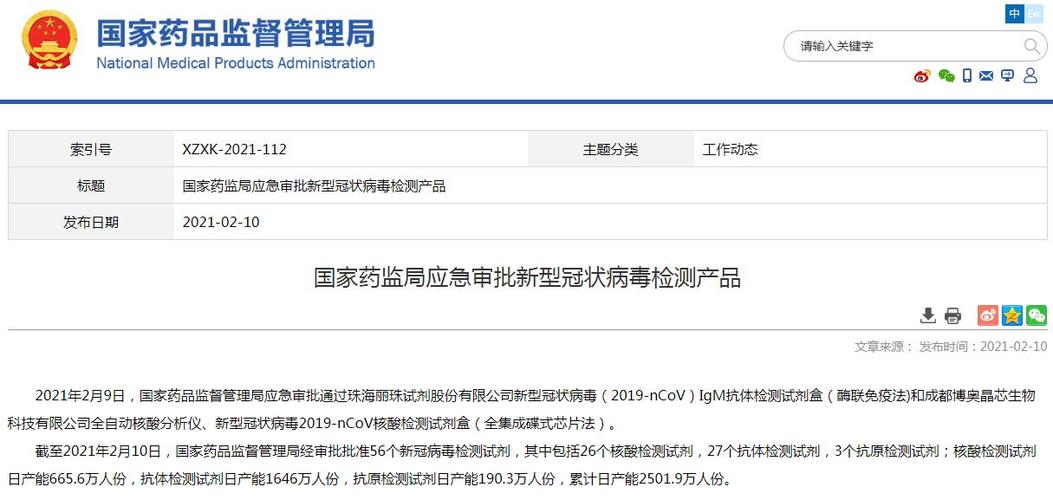 国家药品监督管理局
National Medical Products Administration

中 En

请输入关键字

| 索引号 | XZXK-2021-112 | 主题分类 | 工作动态 |
|---|---|---|---|
| 标题 | 国家药监局应急审批新型冠状病毒检测产品 | | |
| 发布日期 | 2021-02-10 | | |

国家药监局应急审批新型冠状病毒检测产品

文章来源： 发布时间：2021-02-10

2021年2月9日，国家药品监督管理局应急审批通过珠海丽珠试剂股份有限公司新型冠状病毒（2019-nCoV）IgM抗体检测试剂盒（酶联免疫法)和成都博奥晶芯生物科技有限公司全自动核酸分析仪、新型冠状病毒2019-nCoV核酸检测试剂盒（全集成碟式芯片法）。

截至2021年2月10日，国家药品监督管理局经审批批准56个新冠病毒检测试剂，其中包括26个核酸检测试剂，27个抗体检测试剂，3个抗原检测试剂；核酸检测试剂日产能665.6万人份，抗体检测试剂日产能1646万人份，抗原检测试剂日产能190.3万人份，累计日产能2501.9万人份。